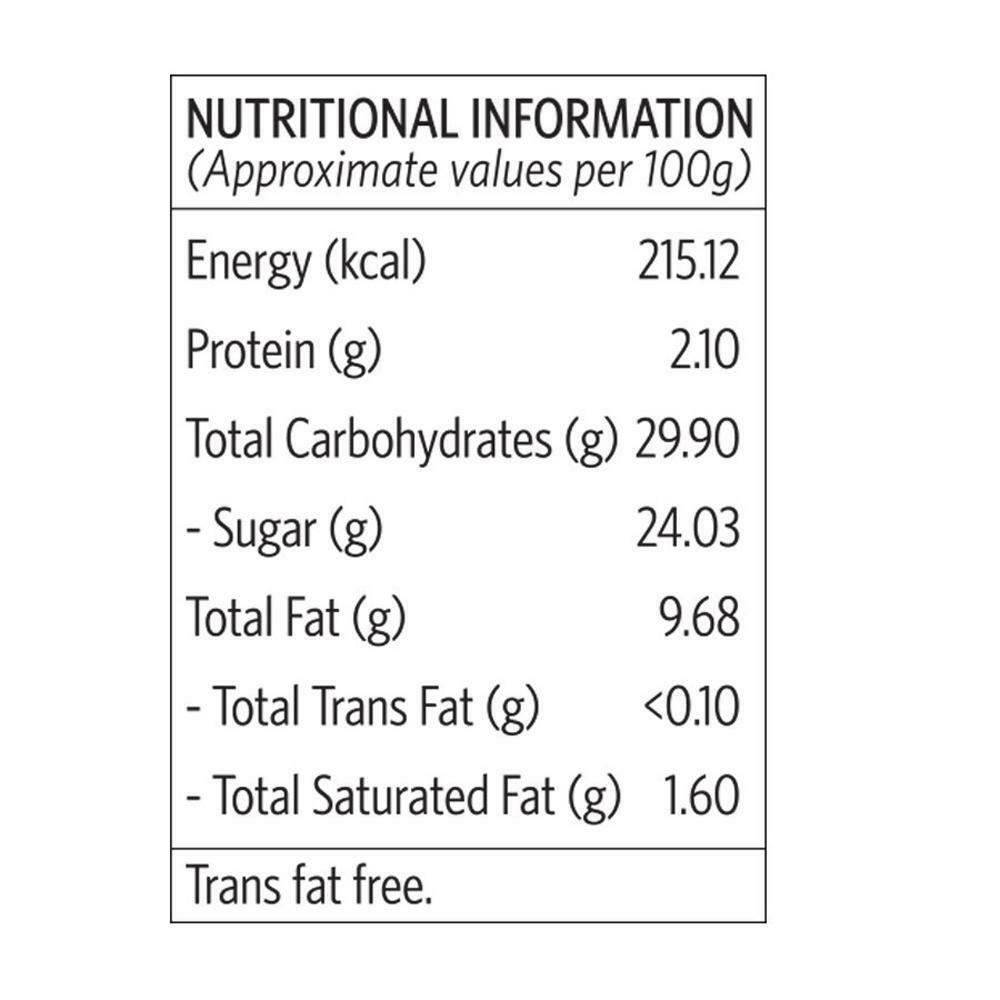 NUTRITIONAL INFORMATION
(Approximate values per 100g)

Energy (kcal) 215.12
Protein (g) 2.10
Total Carbohydrates (g) 29.90
- Sugar (g) 24.03
Total Fat (g) 9.68
- Total Trans Fat (g) <0.10
- Total Saturated Fat (g) 1.60

Trans fat free.